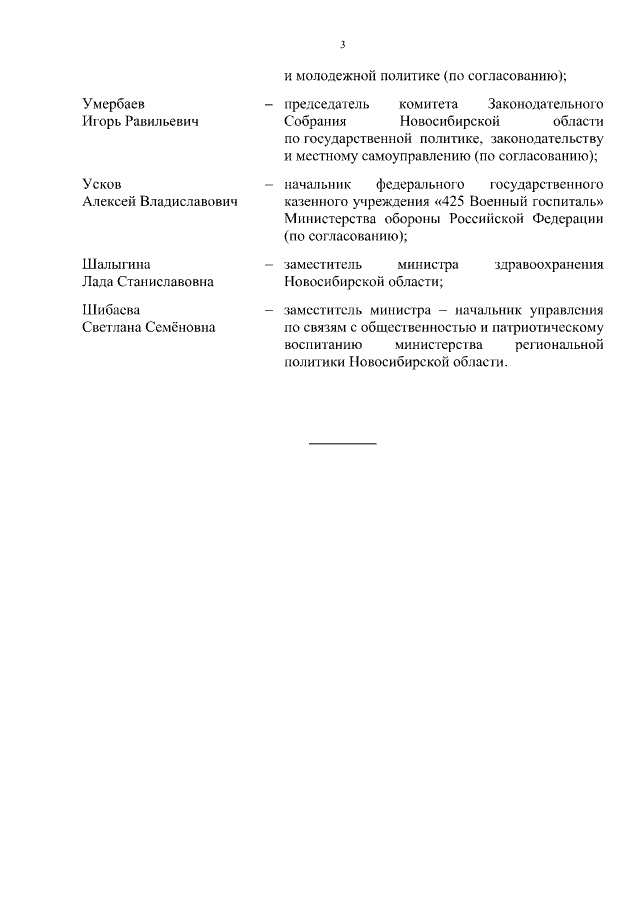 3

и молодежной политике (по согласованию);

Умербаев Игорь Равильевич – председатель комитета Законодательного Собрания Новосибирской области по государственной политике, законодательству и местному самоуправлению (по согласованию);

Усков Алексей Владиславович – начальник федерального государственного казенного учреждения «425 Военный госпиталь» Министерства обороны Российской Федерации (по согласованию);

Шалыгина Лада Станиславовна – заместитель министра здравоохранения Новосибирской области;

Шибаева Светлана Семёновна – заместитель министра – начальник управления по связям с общественностью и патриотическому воспитанию министерства региональной политики Новосибирской области.